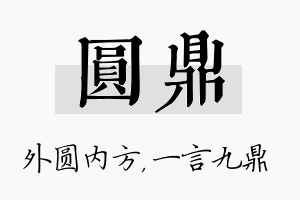 圓鼎

外圆内方,一言九鼎